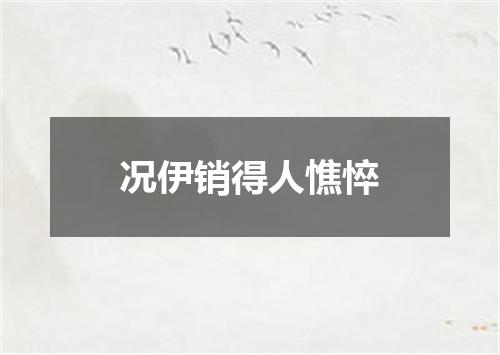 况伊销得人憔悴